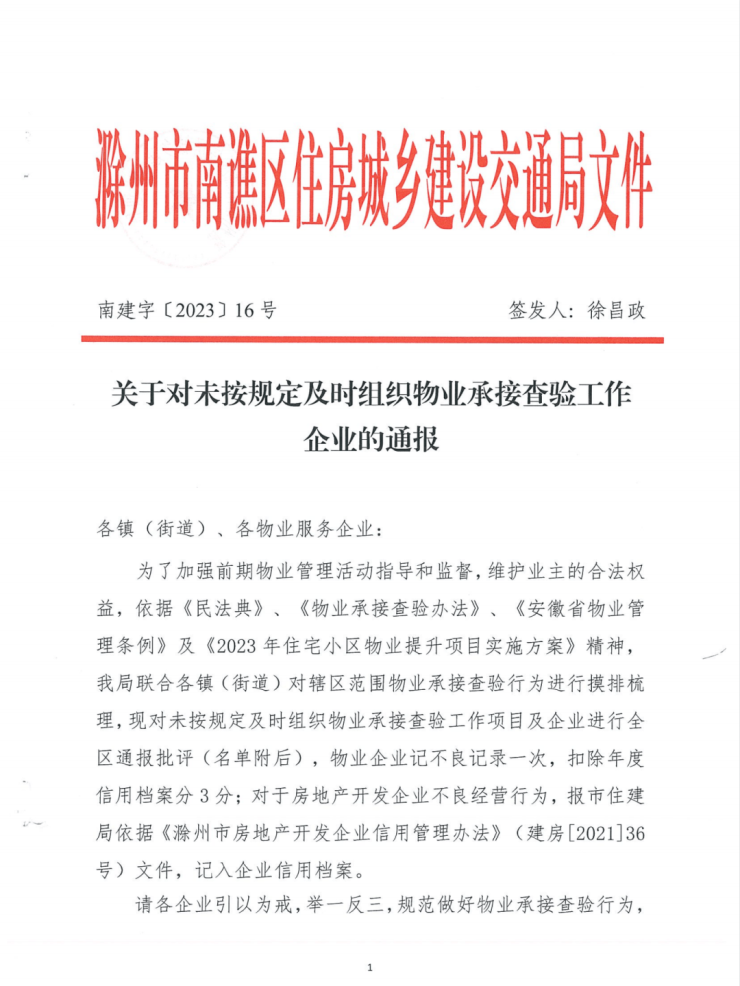 滁州市南谯区住房城乡建设交通局文件

南建字〔2023〕16号　　　　签发人：徐昌政

关于对未按规定及时组织物业承接查验工作企业的通报

各镇（街道）、各物业服务企业：

为了加强前期物业管理活动指导和监督，维护业主的合法权益，依据《民法典》、《物业承接查验办法》、《安徽省物业管理条例》及《2023年住宅小区物业提升项目实施方案》精神，我局联合各镇（街道）对辖区范围物业承接查验行为进行摸排梳理，现对未按规定及时组织物业承接查验工作项目及企业进行全区通报批评（名单附后），物业企业记不良记录一次，扣除年度信用档案分3分；对于房地产开发企业不良经营行为，报市住建局依据《滁州市房地产开发企业信用管理办法》（建房[2021]36号）文件，记入企业信用档案。

请各企业引以为戒，举一反三，规范做好物业承接查验行为，

1